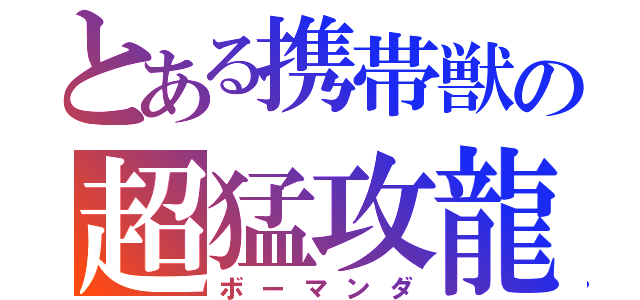 とある携帯獣の
超猛攻龍
ボーマンダ